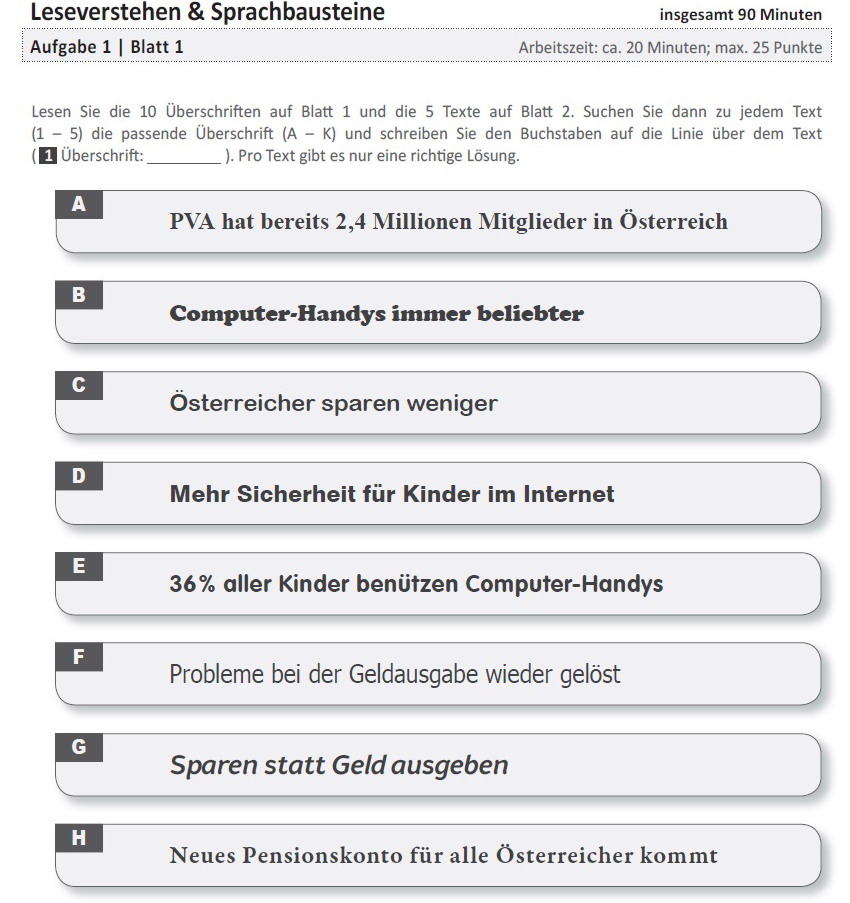 Leseverstehen & Sprachbausteine

insgesamt 90 Minuten

Aufgabe 1 | Blatt 1

Arbeitszeit: ca. 20 Minuten; max. 25 Punkte

Lesen Sie die 10 Überschriften auf Blatt 1 und die 5 Texte auf Blatt 2. Suchen Sie dann zu jedem Text (1 – 5) die passende Überschrift (A – K) und schreiben Sie den Buchstaben auf die Linie über dem Text ( 1 Überschrift: _________ ). Pro Text gibt es nur eine richtige Lösung.

A
PVA hat bereits 2,4 Millionen Mitglieder in Österreich

B
Computer-Handys immer beliebter

C
Österreicher sparen weniger

D
Mehr Sicherheit für Kinder im Internet

E
36% aller Kinder benützen Computer-Handys

F
Probleme bei der Geldausgabe wieder gelöst

G
Sparen statt Geld ausgeben

H
Neues Pensionskonto für alle Österreicher kommt